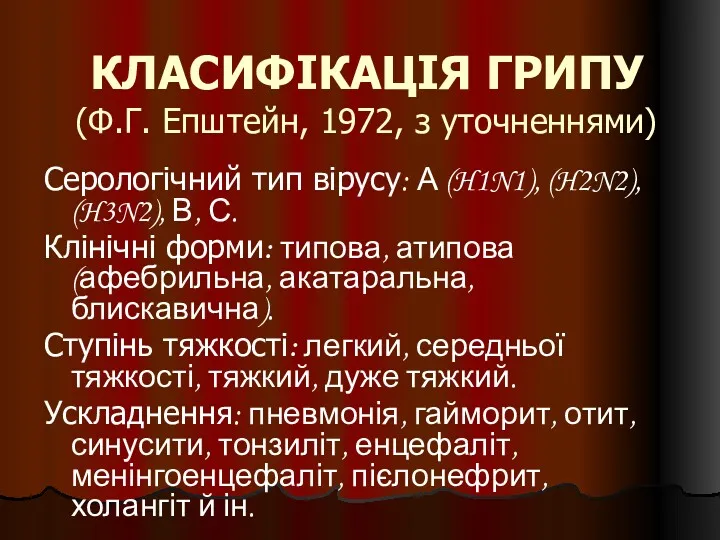 КЛАСИФІКАЦІЯ ГРИПУ
(Ф.Г. Епштейн, 1972, з уточненнями)

Серологічний тип вірусу: А (H1N1), (H2N2), (H3N2), В, С.

Клінічні форми: типова, атипова (афебрильна, акатаральна, блискавична).

Ступінь тяжкості: легкий, середньої тяжкості, тяжкий, дуже тяжкий.

Ускладнення: пневмонія, гайморит, отит, синусити, тонзиліт, енцефаліт, менінгоенцефаліт, пієлонефрит, холангіт й ін.